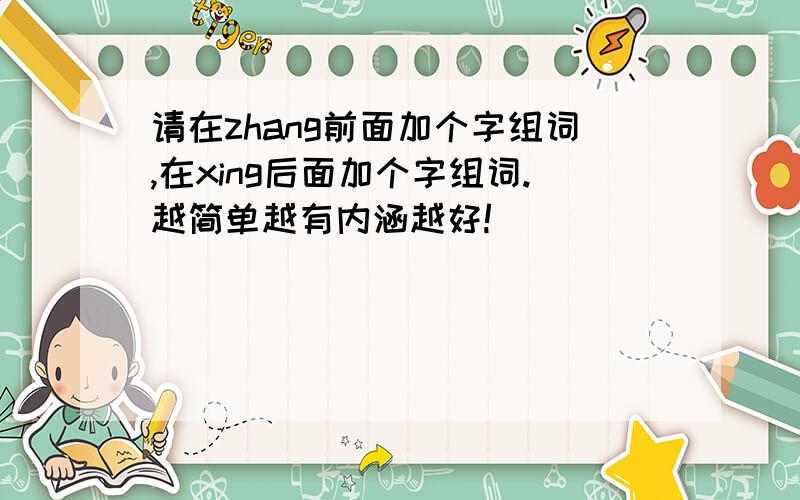 tiger

请在zhang前面加个字组词,在xing后面加个字组词.越简单越有内涵越好!